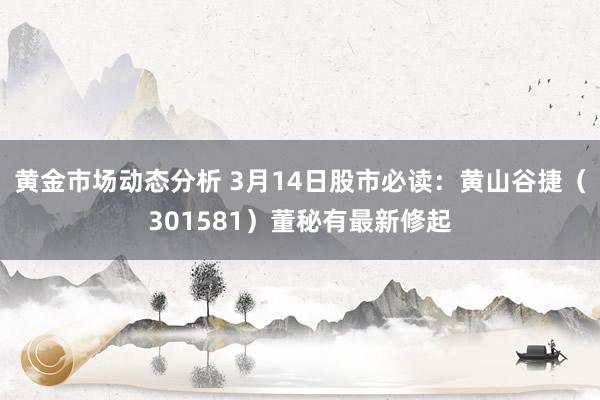 黄金市场动态分析 3月14日股市必读：黄山谷捷（301581）董秘有最新修起